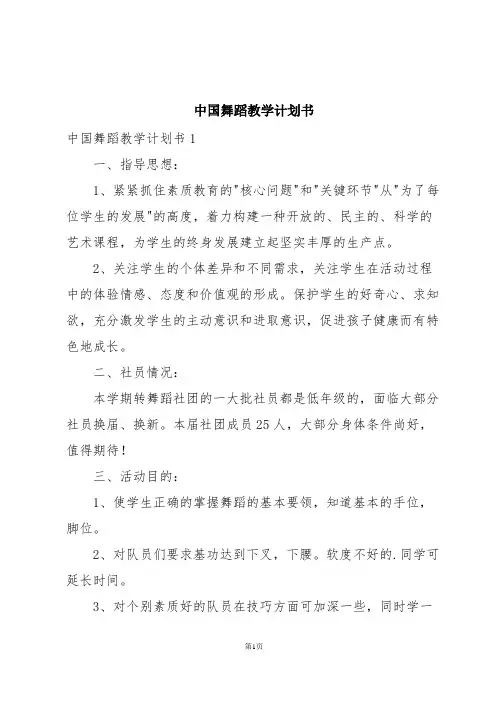 中国舞蹈教学计划书

中国舞蹈教学计划书 1

一、指导思想：

1、紧紧抓住素质教育的"核心问题"和"关键环节"从"为了每位学生的发展"的高度，着力构建一种开放的、民主的、科学的艺术课程，为学生的终身发展建立起坚实丰厚的生产点。

2、关注学生的个体差异和不同需求，关注学生在活动过程中的体验情感、态度和价值观的形成。保护学生的好奇心、求知欲，充分激发学生的主动意识和进取意识，促进孩子健康而有特色地成长。

二、社员情况：

本学期转舞蹈社团的一大批社员都是低年级的，面临大部分社员换届、换新。本届社团成员 25 人，大部分身体条件尚好，值得期待！

三、活动目的：

1、使学生正确的掌握舞蹈的基本要领，知道基本的手位，脚位。

2、对队员们要求基功达到下叉，下腰。软度不好的.同学可延长时间。

3、对个别素质好的队员在技巧方面可加深一些，同时学一

第1页